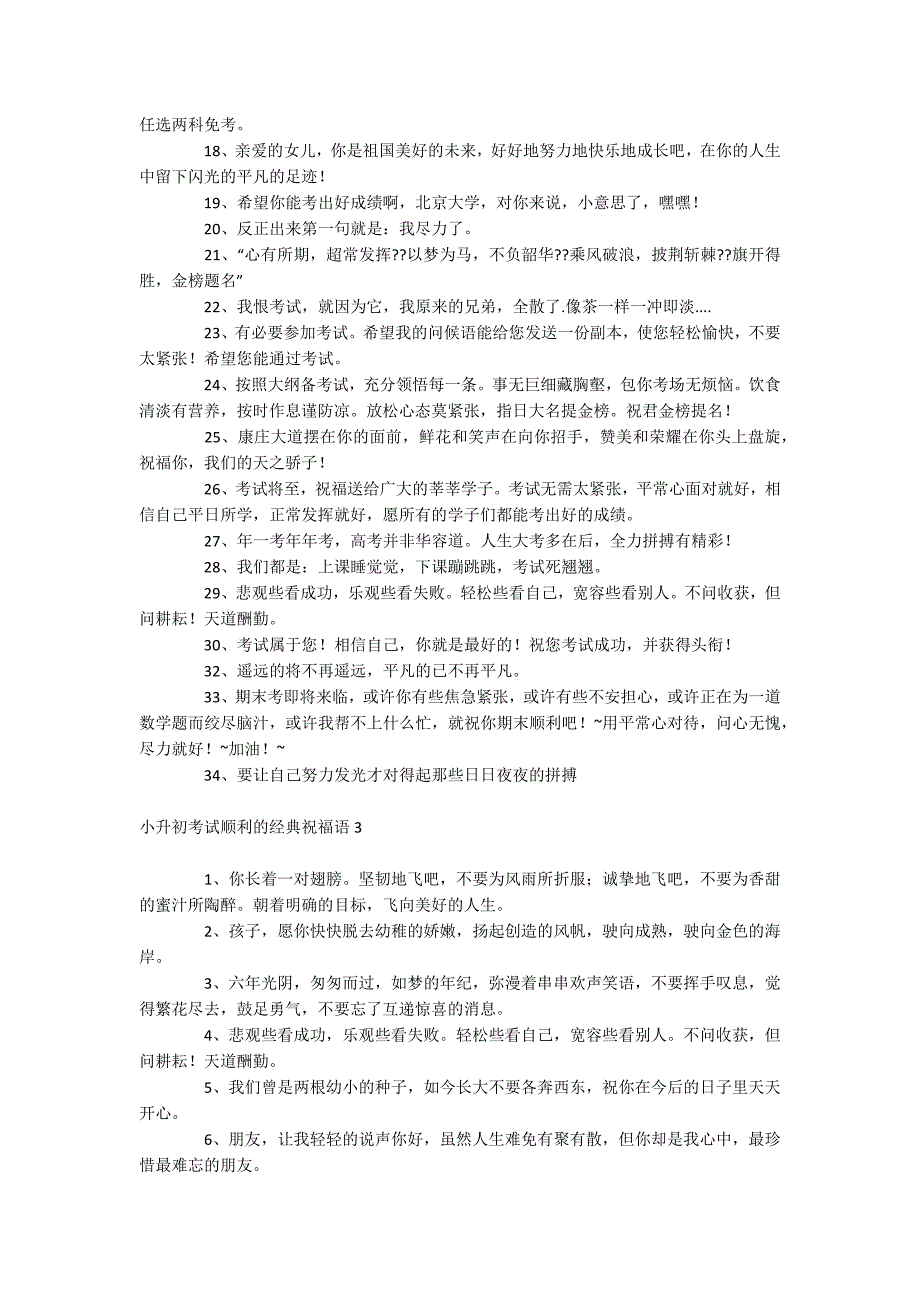 任选两科免考。

18、亲爱的女儿，你是祖国美好的未来，好好地努力地快乐地成长吧，在你的人生中留下闪光的平凡的足迹！

19、希望你能考出好成绩啊，北京大学，对你来说，小意思了，嘿嘿！

20、反正出来第一句就是：我尽力了。

21、“心有所期，超常发挥??以梦为马，不负韶华??乘风破浪，披荆斩棘??旗开得胜，金榜题名”

22、我恨考试，就因为它，我原来的兄弟，全散了.像茶一样一冲即淡....

23、有必要参加考试。希望我的问候语能给您发送一份副本，使您轻松愉快，不要太紧张！希望您能通过考试。

24、按照大纲备考试，充分领悟每一条。事无巨细藏胸壑，包你考场无烦恼。饮食清淡有营养，按时作息谨防凉。放松心态莫紧张，指日大名提金榜。祝君金榜提名！

25、康庄大道摆在你的面前，鲜花和笑声在向你招手，赞美和荣耀在你头上盘旋，祝福你，我们的天之骄子！

26、考试将至，祝福送给广大的莘莘学子。考试无需太紧张，平常心面对就好，相信自己平日所学，正常发挥就好，愿所有的学子们都能考出好的成绩。

27、年一考年年考，高考并非华容道。人生大考多在后，全力拼搏有精彩！

28、我们都是：上课睡觉觉，下课蹦跳跳，考试死翘翘。

29、悲观些看成功，乐观些看失败。轻松些看自己，宽容些看别人。不问收获，但问耕耘！天道酬勤。

30、考试属于您！相信自己，你就是最好的！祝您考试成功，并获得头衔！

32、遥远的将不再遥远，平凡的已不再平凡。

33、期末考即将来临，或许你有些焦急紧张，或许有些不安担心，或许正在为一道数学题而绞尽脑汁，或许我帮不上什么忙，就祝你期末顺利吧！~用平常心对待，问心无愧，尽力就好！~加油！~

34、要让自己努力发光才对得起那些日日夜夜的拼搏

小升初考试顺利的经典祝福语 3

1、你长着一对翅膀。坚韧地飞吧，不要为风雨所折服；诚挚地飞吧，不要为香甜的蜜汁所陶醉。朝着明确的目标，飞向美好的人生。

2、孩子，愿你快快脱去幼稚的娇嫩，扬起创造的风帆，驶向成熟，驶向金色的海岸。

3、六年光阴，匆匆而过，如梦的年纪，弥漫着串串欢声笑语，不要挥手叹息，觉得繁花尽去，鼓足勇气，不要忘了互递惊喜的消息。

4、悲观些看成功，乐观些看失败。轻松些看自己，宽容些看别人。不问收获，但问耕耘！天道酬勤。

5、我们曾是两根幼小的种子，如今长大不要各奔西东，祝你在今后的日子里天天开心。

6、朋友，让我轻轻的说声你好，虽然人生难免有聚有散，但你却是我心中，最珍惜最难忘的朋友。